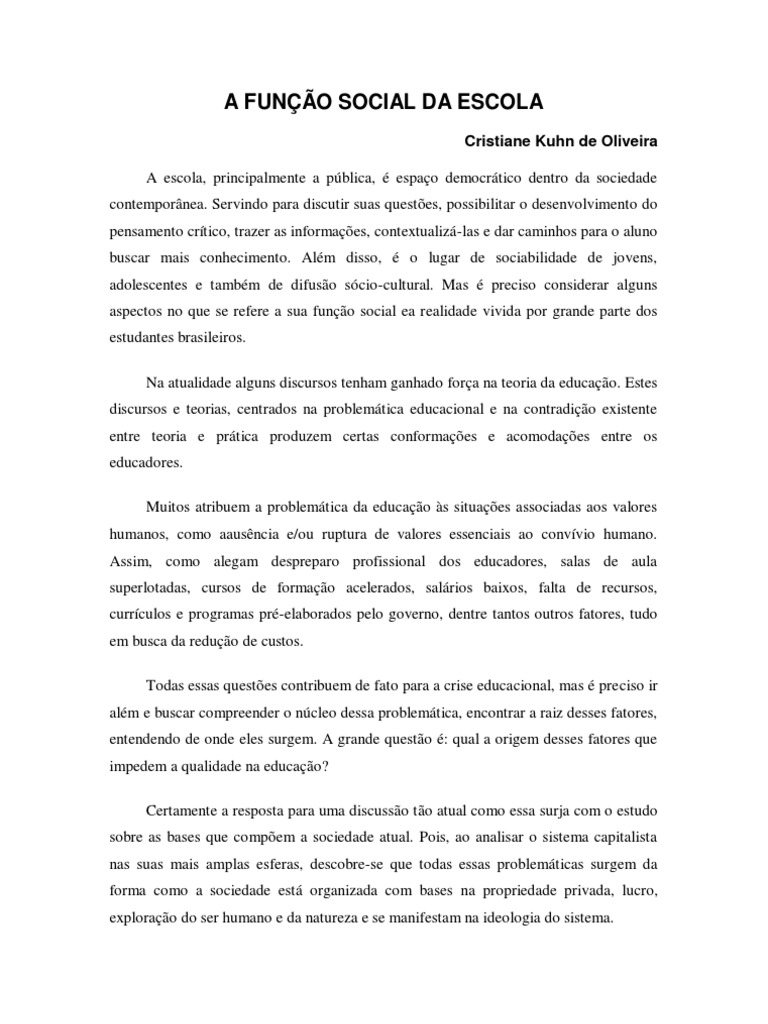 A FUNÇÃO SOCIAL DA ESCOLA

Cristiane Kuhn de Oliveira

A escola, principalmente a pública, é espaço democrático dentro da sociedade contemporânea. Servindo para discutir suas questões, possibilitar o desenvolvimento do pensamento crítico, trazer as informações, contextualizá-las e dar caminhos para o aluno buscar mais conhecimento. Além disso, é o lugar de sociabilidade de jovens, adolescentes e também de difusão sócio-cultural. Mas é preciso considerar alguns aspectos no que se refere a sua função social ea realidade vivida por grande parte dos estudantes brasileiros.

Na atualidade alguns discursos tenham ganhado força na teoria da educação. Estes discursos e teorias, centrados na problemática educacional e na contradição existente entre teoria e prática produzem certas conformações e acomodações entre os educadores.

Muitos atribuem a problemática da educação às situações associadas aos valores humanos, como aausência e/ou ruptura de valores essenciais ao convívio humano. Assim, como alegam despreparo profissional dos educadores, salas de aula superlotadas, cursos de formação acelerados, salários baixos, falta de recursos, currículos e programas pré-elaborados pelo governo, dentre tantos outros fatores, tudo em busca da redução de custos.

Todas essas questões contribuem de fato para a crise educacional, mas é preciso ir além e buscar compreender o núcleo dessa problemática, encontrar a raiz desses fatores, entendendo de onde eles surgem. A grande questão é: qual a origem desses fatores que impedem a qualidade na educação?

Certamente a resposta para uma discussão tão atual como essa surja com o estudo sobre as bases que compõem a sociedade atual. Pois, ao analisar o sistema capitalista nas suas mais amplas esferas, descobre-se que todas essas problemáticas surgem da forma como a sociedade está organizada com bases na propriedade privada, lucro, exploração do ser humano e da natureza e se manifestam na ideologia do sistema.